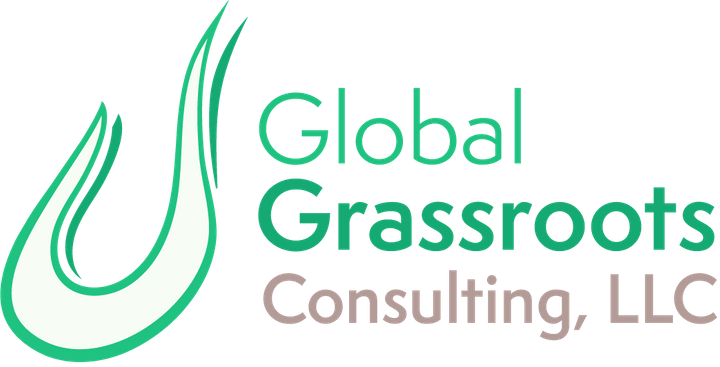 Global
Grassroots
Consulting, LLC